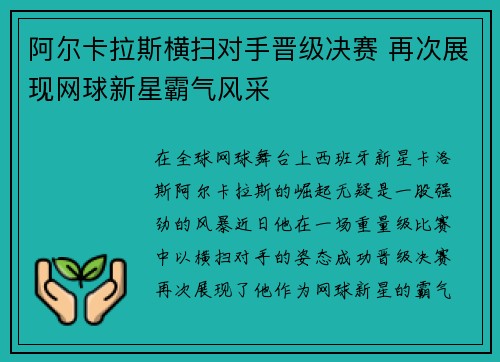 阿尔卡拉斯横扫对手晋级决赛 再次展现网球新星霸气风采

在全球网球舞台上西班牙新星卡洛斯阿尔卡拉斯的崛起无疑是一股强劲的风暴近日他在一场重量级比赛中以横扫对手的姿态成功晋级决赛再次展现了他作为网球新星的霸气